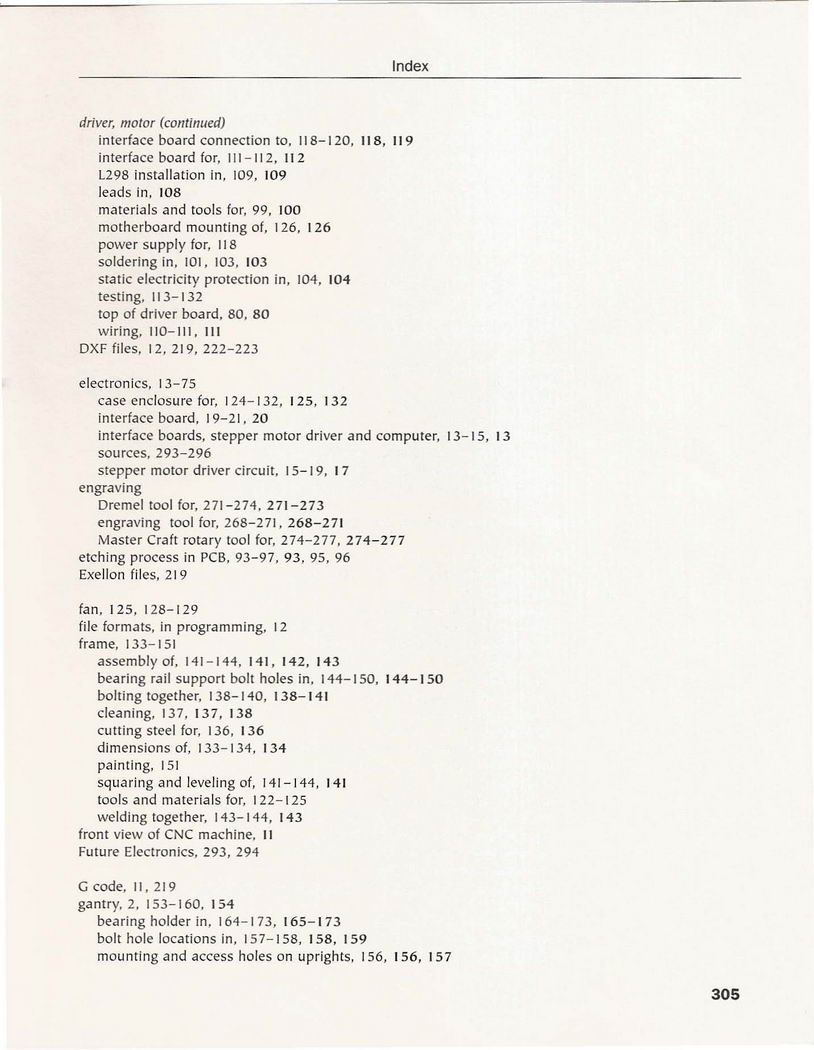 Index

driver, motor (continued)
interface board connection to, 118–120, 118, 119
interface board for, 111–112, 112
L298 installation in, 109, 109
leads in, 108
materials and tools for, 99, 100
motherboard mounting of, 126, 126
power supply for, 118
soldering in, 101, 103, 103
static electricity protection in, 104, 104
testing, 113–132
top of driver board, 80, 80
wiring, 110–111, 111
DXF files, 12, 219, 222–223

electronics, 13–75
case enclosure for, 124–132, 125, 132
interface board, 19–21, 20
interface boards, stepper motor driver and computer, 13–15, 13
sources, 293–296
stepper motor driver circuit, 15–19, 17
engraving
Dremel tool for, 271–274, 271–273
engraving tool for, 268–271, 268–271
Master Craft rotary tool for, 274–277, 274–277
etching process in PCB, 93–97, 93, 95, 96
Exellon files, 219

fan, 125, 128–129
file formats, in programming, 12
frame, 133–151
assembly of, 141–144, 141, 142, 143
bearing rail support bolt holes in, 144–150, 144–150
bolting together, 138–140, 138–141
cleaning, 137, 137, 138
cutting steel for, 136, 136
dimensions of, 133–134, 134
painting, 151
squaring and leveling of, 141–144, 141
tools and materials for, 122–125
welding together, 143–144, 143
front view of CNC machine, 11
Future Electronics, 293, 294

G code, 11, 219
gantry, 2, 153–160, 154
bearing holder in, 164–173, 165–173
bolt hole locations in, 157–158, 158, 159
mounting and access holes on uprights, 156, 156, 157

305